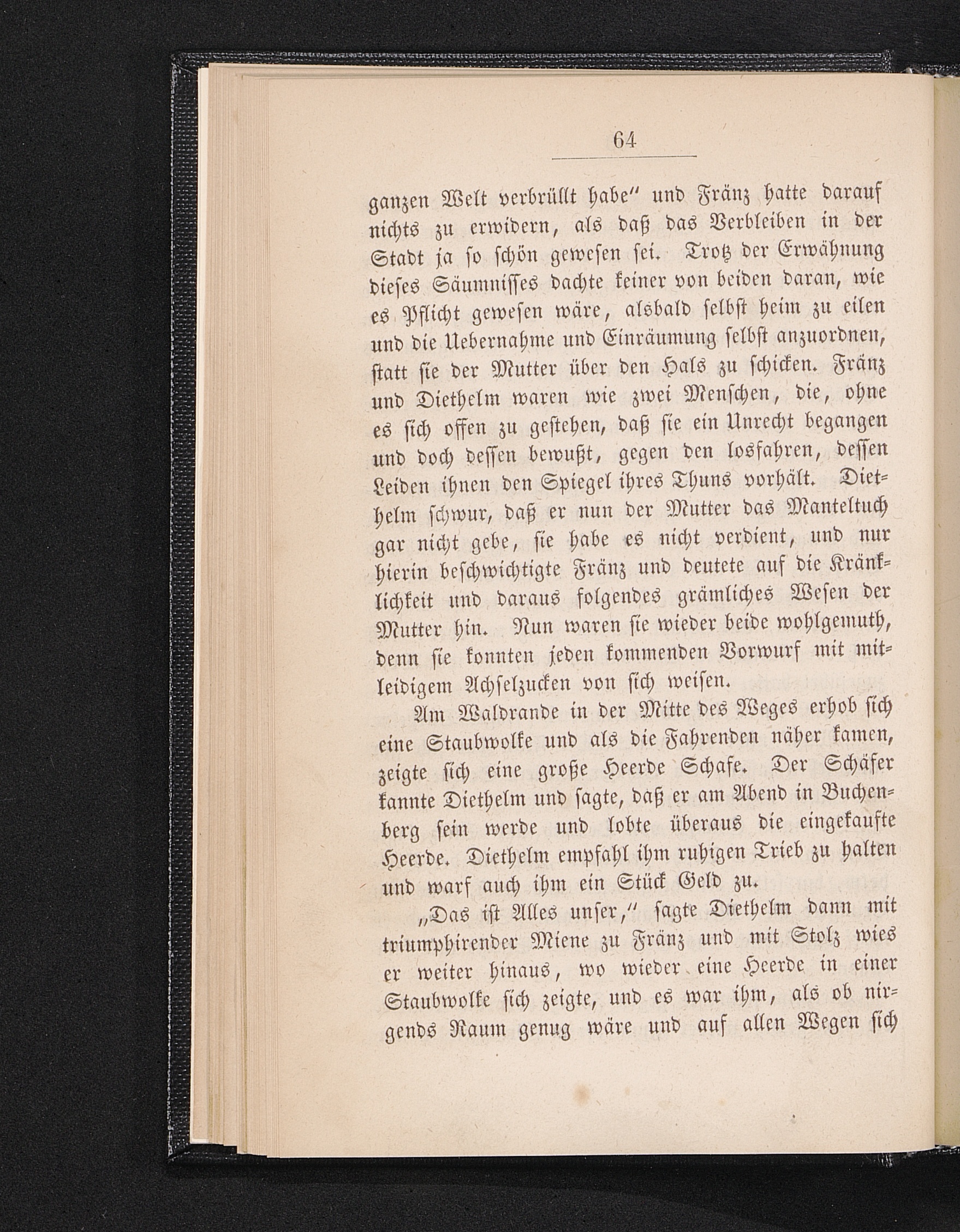 64

ganzen Welt verbrüllt habe" und Fränz hatte darauf nichts zu erwidern, als daß das Verbleiben in der Stadt ja so schön gewesen sei. Trotz der Erwähnung dieses Säumnisses dachte keiner von beiden daran, wie es Pflicht gewesen wäre, alsbald selbst heim zu eilen und die Uebernahme und Einräumung selbst anzuordnen, statt sie der Mutter über den Hals zu schicken. Fränz und Diethelm waren wie zwei Menschen, die, ohne es sich offen zu gestehen, daß sie ein Unrecht begangen und doch dessen bewußt, gegen den losfahren, dessen Leiden ihnen den Spiegel ihres Thuns vorhält. Diethelm schwur, daß er nun der Mutter das Manteltuch gar nicht gebe, sie habe es nicht verdient, und nur hierin beschwichtigte Fränz und deutete auf die Kränklichkeit und daraus folgendes grämliches Wesen der Mutter hin. Nun waren sie wieder beide wohlgemuth, denn sie konnten jeden kommenden Vorwurf mit mitleidigem Achselzucken von sich weisen.

Am Waldrande in der Mitte des Weges erhob sich eine Staubwolke und als die Fahrenden näher kamen, zeigte sich eine große Heerde Schafe. Der Schäfer kannte Diethelm und sagte, daß er am Abend in Buchenberg sein werde und lobte überaus die eingekaufte Heerde. Diethelm empfahl ihm ruhigen Trieb zu halten und warf auch ihm ein Stück Geld zu.

„Das ist Alles unser," sagte Diethelm dann mit triumphirender Miene zu Fränz und mit Stolz wies er weiter hinaus, wo wieder eine Heerde in einer Staubwolke sich zeigte, und es war ihm, als ob nirgends Raum genug wäre und auf allen Wegen sich